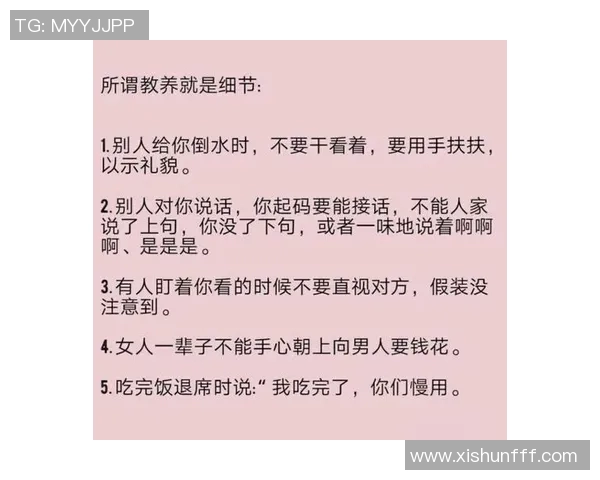 TG: MYYJJPP

所谓教养就是细节:

1.别人给你倒水时，不要干看着，要用手扶扶，以示礼貌。

2.别人对你说话，你起码要能接话，不能人家说了上句，你没了下句，或者一味地说着啊啊啊、是是是。

3.有人盯着你看的时候不要直视对方，假装没注意到。

4.女人一辈子不能手心朝上向男人要钱花。

5.吃完饭退席时说:“我吃完了，你们慢用。

www.xishunfff.com